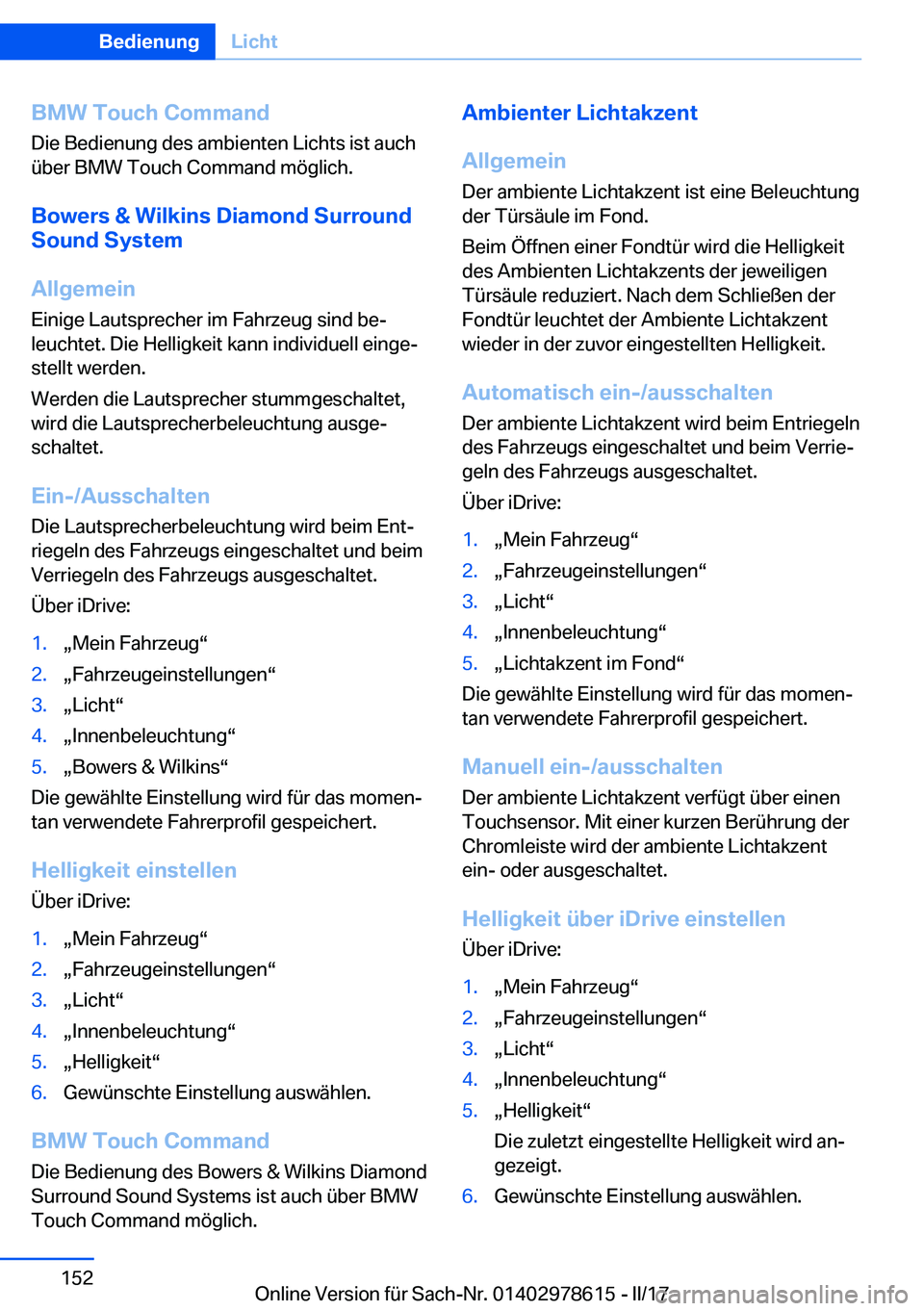 Bedienung Licht

BMW Touch Command
Die Bedienung des ambienten Lichts ist auch über BMW Touch Command möglich.

Bowers & Wilkins Diamond Surround Sound System

Allgemein
Einige Lautsprecher im Fahrzeug sind beleuchtet. Die Helligkeit kann individuell eingestellt werden.

Werden die Lautsprecher stummgeschaltet, wird die Lautsprecherbeleuchtung ausgeschaltet.

Ein-/Ausschalten
Die Lautsprecherbeleuchtung wird beim Entriegeln des Fahrzeugs eingeschaltet und beim Verriegeln des Fahrzeugs ausgeschaltet.

Über iDrive:

1. „Mein Fahrzeug“
2. „Fahrzeugeinstellungen“
3. „Licht“
4. „Innenbeleuchtung“
5. „Bowers & Wilkins“

Die gewählte Einstellung wird für das momentan verwendete Fahrerprofil gespeichert.

Helligkeit einstellen
Über iDrive:

1. „Mein Fahrzeug“
2. „Fahrzeugeinstellungen“
3. „Licht“
4. „Innenbeleuchtung“
5. „Helligkeit“
6. Gewünschte Einstellung auswählen.

BMW Touch Command
Die Bedienung des Bowers & Wilkins Diamond Surround Sound Systems ist auch über BMW Touch Command möglich.

Ambienter Lichtakzent

Allgemein
Der ambiente Lichtakzent ist eine Beleuchtung der Türsäule im Fond.

Beim Öffnen einer Fondtür wird die Helligkeit des Ambienten Lichtakzents der jeweiligen Türsäule reduziert. Nach dem Schließen der Fondtür leuchtet der Ambiente Lichtakzent wieder in der zuvor eingestellten Helligkeit.

Automatisch ein-/ausschalten
Der ambiente Lichtakzent wird beim Entriegeln des Fahrzeugs eingeschaltet und beim Verriegeln des Fahrzeugs ausgeschaltet.

Über iDrive:

1. „Mein Fahrzeug“
2. „Fahrzeugeinstellungen“
3. „Licht“
4. „Innenbeleuchtung“
5. „Lichtakzent im Fond“

Die gewählte Einstellung wird für das momentan verwendete Fahrerprofil gespeichert.

Manuell ein-/ausschalten
Der ambiente Lichtakzent verfügt über einen Touchsensor. Mit einer kurzen Berührung der Chromleiste wird der ambiente Lichtakzent ein- oder ausgeschaltet.

Helligkeit über iDrive einstellen
Über iDrive:

1. „Mein Fahrzeug“
2. „Fahrzeugeinstellungen“
3. „Licht“
4. „Innenbeleuchtung“
5. „Helligkeit“
Die zuletzt eingestellte Helligkeit wird angezeigt.
6. Gewünschte Einstellung auswählen.

152

Online Version für Sach-Nr. 01402978615 - II/17 carmanualsonline.info